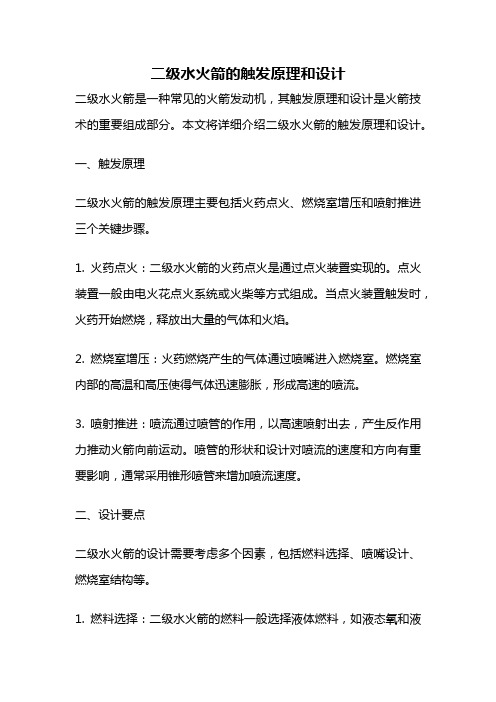 二级水火箭的触发原理和设计

二级水火箭是一种常见的火箭发动机，其触发原理和设计是火箭技术的重要组成部分。本文将详细介绍二级水火箭的触发原理和设计。

一、触发原理

二级水火箭的触发原理主要包括火药点火、燃烧室增压和喷射推进三个关键步骤。

1. 火药点火：二级水火箭的火药点火是通过点火装置实现的。点火装置一般由电火花点火系统或火柴等方式组成。当点火装置触发时，火药开始燃烧，释放出大量的气体和火焰。

2. 燃烧室增压：火药燃烧产生的气体通过喷嘴进入燃烧室。燃烧室内部的高温和高压使得气体迅速膨胀，形成高速的喷流。

3. 喷射推进：喷流通过喷管的作用，以高速喷射出去，产生反作用力推动火箭向前运动。喷管的形状和设计对喷流的速度和方向有重要影响，通常采用锥形喷管来增加喷流速度。

二、设计要点

二级水火箭的设计需要考虑多个因素，包括燃料选择、喷嘴设计、燃烧室结构等。

1. 燃料选择：二级水火箭的燃料一般选择液体燃料，如液态氧和液